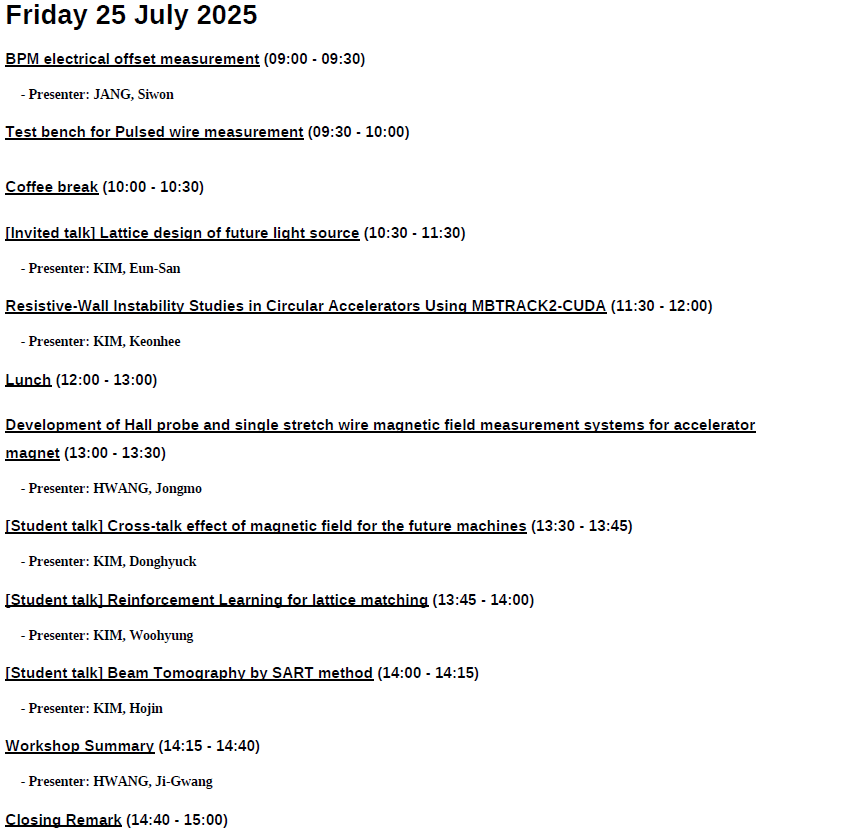 Friday 25 July 2025

BPM electrical offset measurement (09:00 - 09:30)

- Presenter: JANG, Siwon

Test bench for Pulsed wire measurement (09:30 - 10:00)

Coffee break (10:00 - 10:30)

[Invited talk] Lattice design of future light source (10:30 - 11:30)

- Presenter: KIM, Eun-San

Resistive-Wall Instability Studies in Circular Accelerators Using MBTRACK2-CUDA (11:30 - 12:00)

- Presenter: KIM, Keonhee

Lunch (12:00 - 13:00)

Development of Hall probe and single stretch wire magnetic field measurement systems for accelerator magnet (13:00 - 13:30)

- Presenter: HWANG, Jongmo

[Student talk] Cross-talk effect of magnetic field for the future machines (13:30 - 13:45)

- Presenter: KIM, Donghyuck

[Student talk] Reinforcement Learning for lattice matching (13:45 - 14:00)

- Presenter: KIM, Woohyung

[Student talk] Beam Tomography by SART method (14:00 - 14:15)

- Presenter: KIM, Hojin

Workshop Summary (14:15 - 14:40)

- Presenter: HWANG, Ji-Gwang

Closing Remark (14:40 - 15:00)